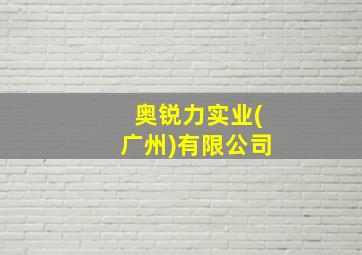 奥锐力实业(广州)有限公司